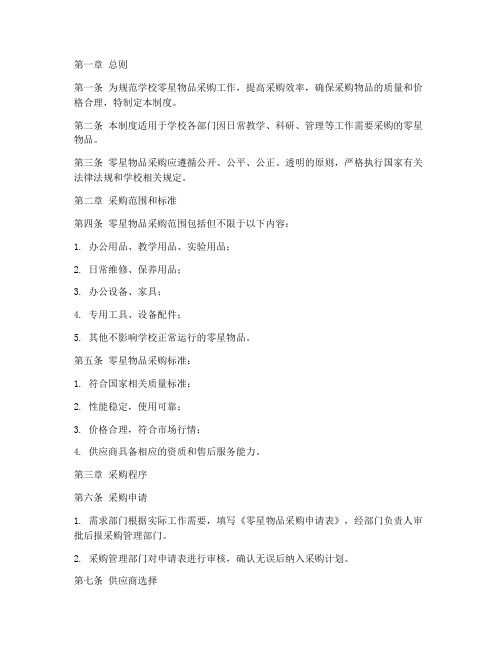 第一章 总则

第一条 为规范学校零星物品采购工作，提高采购效率，确保采购物品的质量和价格合理，特制定本制度。

第二条 本制度适用于学校各部门因日常教学、科研、管理等工作需要采购的零星物品。

第三条 零星物品采购应遵循公开、公平、公正、透明的原则，严格执行国家有关法律法规和学校相关规定。

第二章 采购范围和标准

第四条 零星物品采购范围包括但不限于以下内容：

1. 办公用品、教学用品、实验用品；

2. 日常维修、保养用品；

3. 办公设备、家具；

4. 专用工具、设备配件；

5. 其他不影响学校正常运行的零星物品。

第五条 零星物品采购标准：

1. 符合国家相关质量标准；

2. 性能稳定，使用可靠；

3. 价格合理，符合市场行情；

4. 供应商具备相应的资质和售后服务能力。

第三章 采购程序

第六条 采购申请

1. 需求部门根据实际工作需要，填写《零星物品采购申请表》，经部门负责人审批后报采购管理部门。

2. 采购管理部门对申请表进行审核，确认无误后纳入采购计划。

第七条 供应商选择